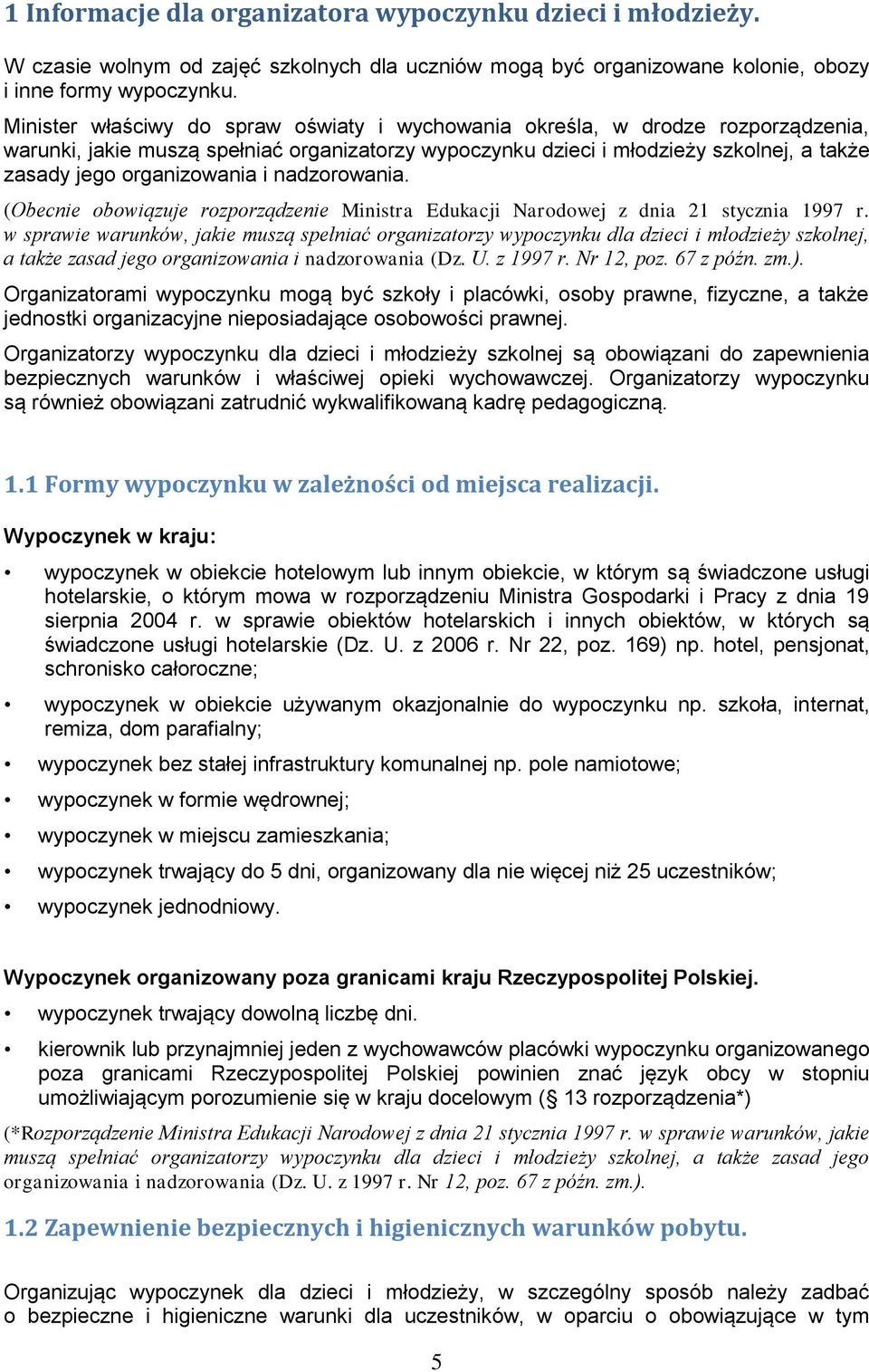 1 Informacje dla organizatora wypoczynku dzieci i młodzieży.

W czasie wolnym od zajęć szkolnych dla uczniów mogą być organizowane kolonie, obozy i inne formy wypoczynku.

Minister właściwy do spraw oświaty i wychowania określa, w drodze rozporządzenia, warunki, jakie muszą spełniać organizatorzy wypoczynku dzieci i młodzieży szkolnej, a także zasady jego organizowania i nadzorowania.

(Obecnie obowiązuje rozporządzenie Ministra Edukacji Narodowej z dnia 21 stycznia 1997 r. w sprawie warunków, jakie muszą spełniać organizatorzy wypoczynku dla dzieci i młodzieży szkolnej, a także zasad jego organizowania i nadzorowania (Dz. U. z 1997 r. Nr 12, poz. 67 z późn. zm.).

Organizatorami wypoczynku mogą być szkoły i placówki, osoby prawne, fizyczne, a także jednostki organizacyjne nieposiadające osobowości prawnej.

Organizatorzy wypoczynku dla dzieci i młodzieży szkolnej są obowiązani do zapewnienia bezpiecznych warunków i właściwej opieki wychowawczej. Organizatorzy wypoczynku są również obowiązani zatrudnić wykwalifikowaną kadrę pedagogiczną.

1.1 Formy wypoczynku w zależności od miejsca realizacji.

Wypoczynek w kraju:

• wypoczynek w obiekcie hotelowym lub innym obiekcie, w którym są świadczone usługi hotelarskie, o którym mowa w rozporządzeniu Ministra Gospodarki i Pracy z dnia 19 sierpnia 2004 r. w sprawie obiektów hotelarskich i innych obiektów, w których są świadczone usługi hotelarskie (Dz. U. z 2006 r. Nr 22, poz. 169) np. hotel, pensjonat, schronisko całoroczne;

• wypoczynek w obiekcie używanym okazjonalnie do wypoczynku np. szkoła, internat, remiza, dom parafialny;

• wypoczynek bez stałej infrastruktury komunalnej np. pole namiotowe;

• wypoczynek w formie wędrownej;

• wypoczynek w miejscu zamieszkania;

• wypoczynek trwający do 5 dni, organizowany dla nie więcej niż 25 uczestników;

• wypoczynek jednodniowy.

Wypoczynek organizowany poza granicami kraju Rzeczypospolitej Polskiej.

• wypoczynek trwający dowolną liczbę dni.

• kierownik lub przynajmniej jeden z wychowawców placówki wypoczynku organizowanego poza granicami Rzeczypospolitej Polskiej powinien znać język obcy w stopniu umożliwiającym porozumienie się w kraju docelowym (§ 13 rozporządzenia*)

(*Rozporządzenie Ministra Edukacji Narodowej z dnia 21 stycznia 1997 r. w sprawie warunków, jakie muszą spełniać organizatorzy wypoczynku dla dzieci i młodzieży szkolnej, a także zasad jego organizowania i nadzorowania (Dz. U. z 1997 r. Nr 12, poz. 67 z późn. zm.).

1.2 Zapewnienie bezpiecznych i higienicznych warunków pobytu.

Organizując wypoczynek dla dzieci i młodzieży, w szczególny sposób należy zadbać o bezpieczne i higieniczne warunki dla uczestników, w oparciu o obowiązujące w tym

5